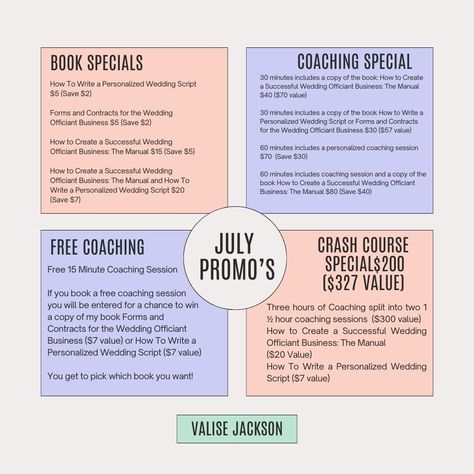 BOOK SPECIALS

How To Write a Personalized Wedding Script $5 (Save $2)

Forms and Contracts for the Wedding Officiant Business $5 (Save $2)

How to Create a Successful Wedding Officiant Business: The Manual $15 (Save $5)

How to Create a Successful Wedding Officiant Business: The Manual and How To Write a Personalized Wedding Script $20 (Save $7)

COACHING SPECIAL

30 minutes includes a copy of the book: How to Create a Successful Wedding Officiant Business: The Manual $40 ($70 value)

30 minutes includes a copy of the book How to Write a Personalized Wedding Script or Forms and Contracts for the Wedding Officiant Business $30 ($57 value)

60 minutes includes a personalized coaching session $70 (Save $30)

60 minutes includes coaching session and a copy of the book How to Create a Successful Wedding Officiant Business: The Manual $80 (Save $40)

JULY PROMO'S

FREE COACHING

Free 15 Minute Coaching Session

If you book a free coaching session you will be entered for a chance to win a copy of my book Forms and Contracts for the Wedding Officiant Business ($7 value) or How To Write a Personalized Wedding Script ($7 value)

You get to pick which book you want!

CRASH COURSE SPECIAL$200 ($327 VALUE)

Three hours of Coaching split into two 1 ½ hour coaching sessions ($300 value)
How to Create a Successful Wedding Officiant Business: The Manual ($20 Value)
How To Write a Personalized Wedding Script ($7 value)

VALISE JACKSON